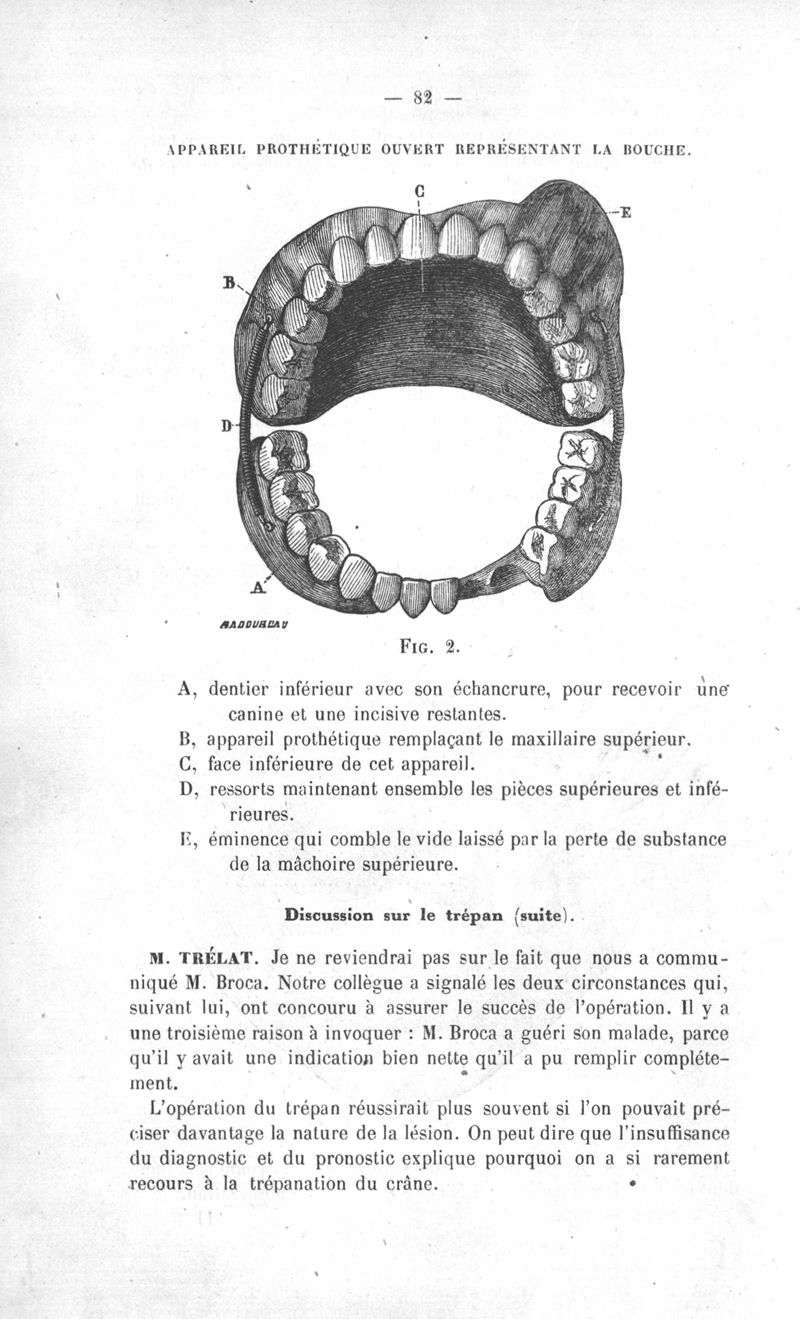 — 82 —

APPAREIL PROTHÉTIQUE OUVERT REPRÉSENTANT LA BOUCHE.

C

E

B

D

A

BADOUREAU

FIG. 2.

A, dentier inférieur avec son échancrure, pour recevoir une canine et une incisive restantes.
B, appareil prothétique remplaçant le maxillaire supérieur.
C, face inférieure de cet appareil.
D, ressorts maintenant ensemble les pièces supérieures et inférieures.
E, éminence qui comble le vide laissé par la perte de substance de la mâchoire supérieure.

Discussion sur le trépan (suite).

M. TRÉLAT. Je ne reviendrai pas sur le fait que nous a communiqué M. Broca. Notre collègue a signalé les deux circonstances qui, suivant lui, ont concouru à assurer le succès de l'opération. Il y a une troisième raison à invoquer : M. Broca a guéri son malade, parce qu'il y avait une indication bien nette qu'il a pu remplir complétement.

L'opération du trépan réussirait plus souvent si l'on pouvait préciser davantage la nature de la lésion. On peut dire que l'insuffisance du diagnostic et du pronostic explique pourquoi on a si rarement recours à la trépanation du crâne.